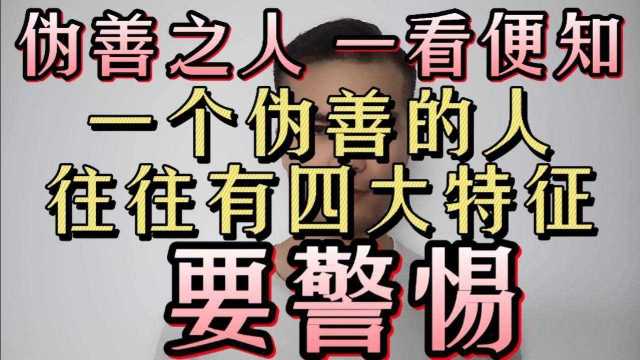 伪善之人 一看便知
一个伪善的人
往往有四大特征
要警惕